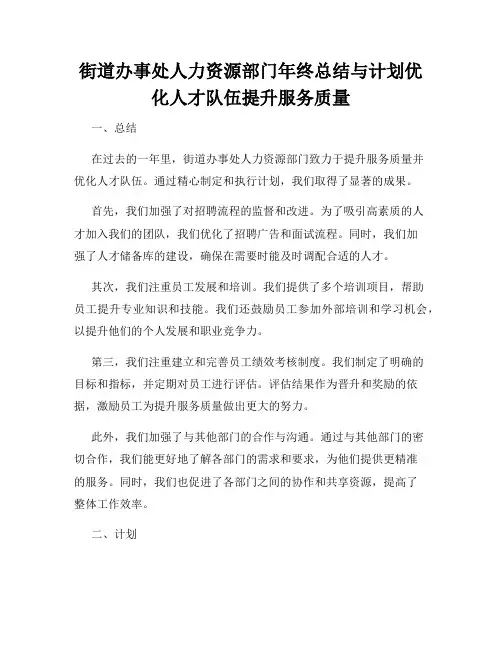 街道办事处人力资源部门年终总结与计划优化人才队伍提升服务质量

一、总结

在过去的一年里，街道办事处人力资源部门致力于提升服务质量并优化人才队伍。通过精心制定和执行计划，我们取得了显著的成果。

首先，我们加强了对招聘流程的监督和改进。为了吸引高素质的人才加入我们的团队，我们优化了招聘广告和面试流程。同时，我们加强了人才储备库的建设，确保在需要时能及时调配合适的人才。

其次，我们注重员工发展和培训。我们提供了多个培训项目，帮助员工提升专业知识和技能。我们还鼓励员工参加外部培训和学习机会，以提升他们的个人发展和职业竞争力。

第三，我们注重建立和完善员工绩效考核制度。我们制定了明确的目标和指标，并定期对员工进行评估。评估结果作为晋升和奖励的依据，激励员工为提升服务质量做出更大的努力。

此外，我们加强了与其他部门的合作与沟通。通过与其他部门的密切合作，我们能更好地了解各部门的需求和要求，为他们提供更精准的服务。同时，我们也促进了各部门之间的协作和共享资源，提高了整体工作效率。

二、计划